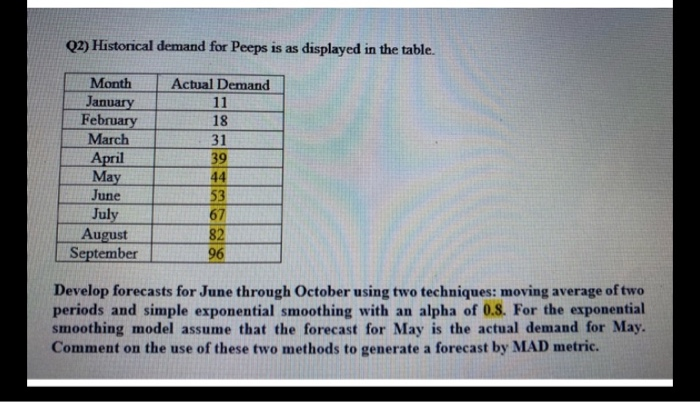 Q2) Historical demand for Peeps is as displayed in the table.

| Month | Actual Demand |
|---|---|
| January | 11 |
| February | 18 |
| March | 31 |
| April | 39 |
| May | 44 |
| June | 53 |
| July | 67 |
| August | 82 |
| September | 96 |

Develop forecasts for June through October using two techniques: moving average of two periods and simple exponential smoothing with an alpha of 0.8. For the exponential smoothing model assume that the forecast for May is the actual demand for May. Comment on the use of these two methods to generate a forecast by MAD metric.